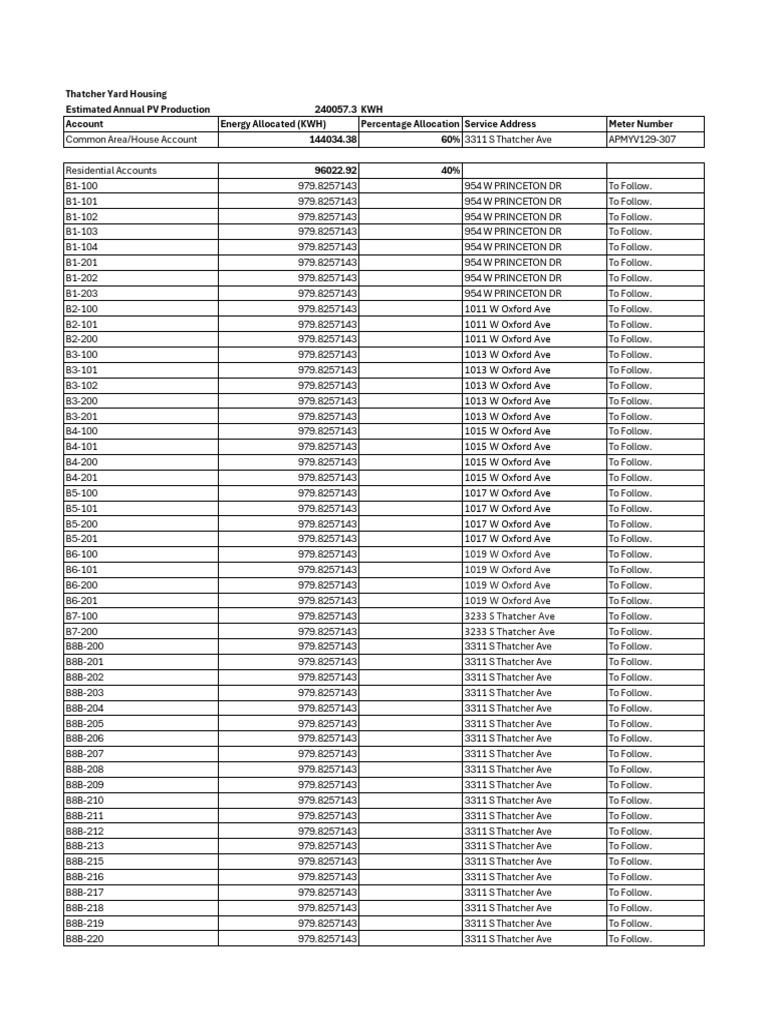 Thatcher Yard Housing
Estimated Annual PV Production 240057.3 KWH

| Account | Energy Allocated (KWH) | Percentage Allocation | Service Address | Meter Number |
|---|---|---|---|---|
| Common Area/House Account | 144034.38 | 60% | 3311 S Thatcher Ave | APMYV129-307 |

| Residential Accounts | 96022.92 | 40% | | |
|---|---|---|---|---|
| B1-100 | 979.8257143 | | 954 W PRINCETON DR | To Follow. |
| B1-101 | 979.8257143 | | 954 W PRINCETON DR | To Follow. |
| B1-102 | 979.8257143 | | 954 W PRINCETON DR | To Follow. |
| B1-103 | 979.8257143 | | 954 W PRINCETON DR | To Follow. |
| B1-104 | 979.8257143 | | 954 W PRINCETON DR | To Follow. |
| B1-201 | 979.8257143 | | 954 W PRINCETON DR | To Follow. |
| B1-202 | 979.8257143 | | 954 W PRINCETON DR | To Follow. |
| B1-203 | 979.8257143 | | 954 W PRINCETON DR | To Follow. |
| B2-100 | 979.8257143 | | 1011 W Oxford Ave | To Follow. |
| B2-101 | 979.8257143 | | 1011 W Oxford Ave | To Follow. |
| B2-200 | 979.8257143 | | 1011 W Oxford Ave | To Follow. |
| B3-100 | 979.8257143 | | 1013 W Oxford Ave | To Follow. |
| B3-101 | 979.8257143 | | 1013 W Oxford Ave | To Follow. |
| B3-102 | 979.8257143 | | 1013 W Oxford Ave | To Follow. |
| B3-200 | 979.8257143 | | 1013 W Oxford Ave | To Follow. |
| B3-201 | 979.8257143 | | 1013 W Oxford Ave | To Follow. |
| B4-100 | 979.8257143 | | 1015 W Oxford Ave | To Follow. |
| B4-101 | 979.8257143 | | 1015 W Oxford Ave | To Follow. |
| B4-200 | 979.8257143 | | 1015 W Oxford Ave | To Follow. |
| B4-201 | 979.8257143 | | 1015 W Oxford Ave | To Follow. |
| B5-100 | 979.8257143 | | 1017 W Oxford Ave | To Follow. |
| B5-101 | 979.8257143 | | 1017 W Oxford Ave | To Follow. |
| B5-200 | 979.8257143 | | 1017 W Oxford Ave | To Follow. |
| B5-201 | 979.8257143 | | 1017 W Oxford Ave | To Follow. |
| B6-100 | 979.8257143 | | 1019 W Oxford Ave | To Follow. |
| B6-101 | 979.8257143 | | 1019 W Oxford Ave | To Follow. |
| B6-200 | 979.8257143 | | 1019 W Oxford Ave | To Follow. |
| B6-201 | 979.8257143 | | 1019 W Oxford Ave | To Follow. |
| B7-100 | 979.8257143 | | 3233 S Thatcher Ave | To Follow. |
| B7-200 | 979.8257143 | | 3233 S Thatcher Ave | To Follow. |
| B8B-200 | 979.8257143 | | 3311 S Thatcher Ave | To Follow. |
| B8B-201 | 979.8257143 | | 3311 S Thatcher Ave | To Follow. |
| B8B-202 | 979.8257143 | | 3311 S Thatcher Ave | To Follow. |
| B8B-203 | 979.8257143 | | 3311 S Thatcher Ave | To Follow. |
| B8B-204 | 979.8257143 | | 3311 S Thatcher Ave | To Follow. |
| B8B-205 | 979.8257143 | | 3311 S Thatcher Ave | To Follow. |
| B8B-206 | 979.8257143 | | 3311 S Thatcher Ave | To Follow. |
| B8B-207 | 979.8257143 | | 3311 S Thatcher Ave | To Follow. |
| B8B-208 | 979.8257143 | | 3311 S Thatcher Ave | To Follow. |
| B8B-209 | 979.8257143 | | 3311 S Thatcher Ave | To Follow. |
| B8B-210 | 979.8257143 | | 3311 S Thatcher Ave | To Follow. |
| B8B-211 | 979.8257143 | | 3311 S Thatcher Ave | To Follow. |
| B8B-212 | 979.8257143 | | 3311 S Thatcher Ave | To Follow. |
| B8B-213 | 979.8257143 | | 3311 S Thatcher Ave | To Follow. |
| B8B-215 | 979.8257143 | | 3311 S Thatcher Ave | To Follow. |
| B8B-216 | 979.8257143 | | 3311 S Thatcher Ave | To Follow. |
| B8B-217 | 979.8257143 | | 3311 S Thatcher Ave | To Follow. |
| B8B-218 | 979.8257143 | | 3311 S Thatcher Ave | To Follow. |
| B8B-219 | 979.8257143 | | 3311 S Thatcher Ave | To Follow. |
| B8B-220 | 979.8257143 | | 3311 S Thatcher Ave | To Follow. |